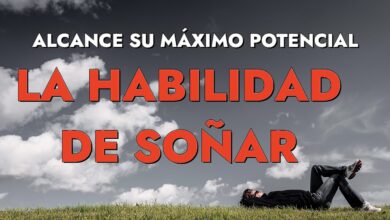 ALCANCE SU MÁXIMO POTENCIAL

LA HABILIDAD DE SOÑAR